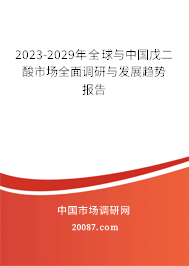 2023-2029年全球与中国戊二酸市场全面调研与发展趋势报告

中国市场调研网

20087.com